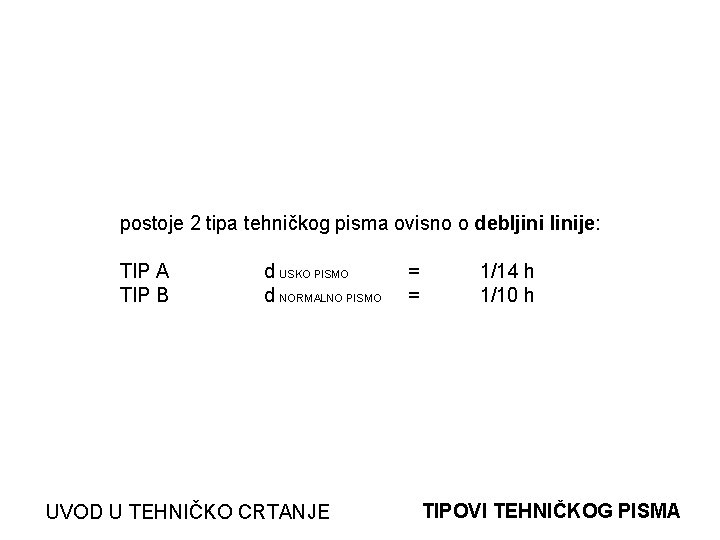 postoje 2 tipa tehničkog pisma ovisno o debljini linije:

TIP A d USKO PISMO = 1/14 h
TIP B d NORMALNO PISMO = 1/10 h

UVOD U TEHNIČKO CRTANJE

TIPOVI TEHNIČKOG PISMA